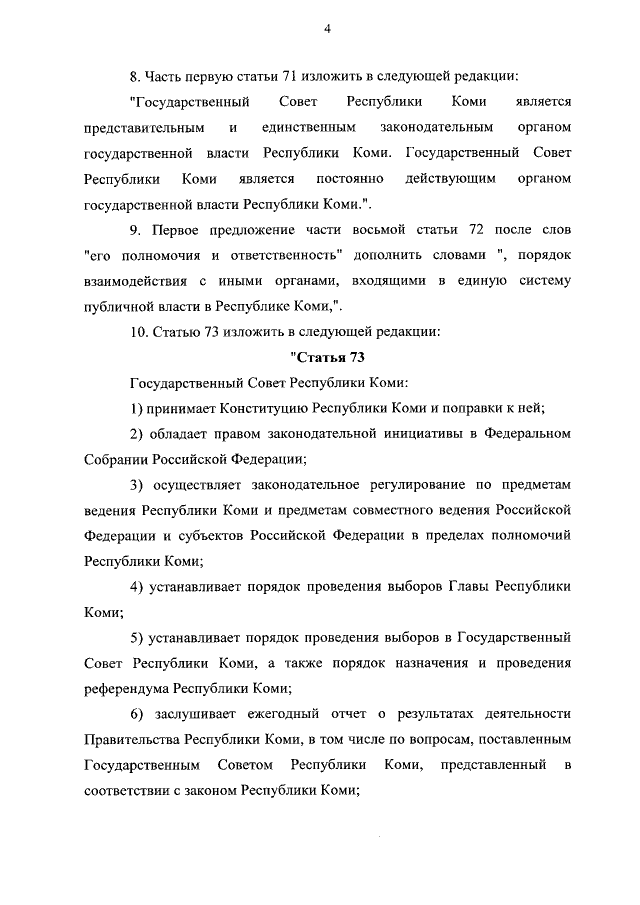 4

8. Часть первую статьи 71 изложить в следующей редакции:

"Государственный Совет Республики Коми является представительным и единственным законодательным органом государственной власти Республики Коми. Государственный Совет Республики Коми является постоянно действующим органом государственной власти Республики Коми.".

9. Первое предложение части восьмой статьи 72 после слов "его полномочия и ответственность" дополнить словами ", порядок взаимодействия с иными органами, входящими в единую систему публичной власти в Республике Коми,".

10. Статью 73 изложить в следующей редакции:

"Статья 73

Государственный Совет Республики Коми:

1) принимает Конституцию Республики Коми и поправки к ней;

2) обладает правом законодательной инициативы в Федеральном Собрании Российской Федерации;

3) осуществляет законодательное регулирование по предметам ведения Республики Коми и предметам совместного ведения Российской Федерации и субъектов Российской Федерации в пределах полномочий Республики Коми;

4) устанавливает порядок проведения выборов Главы Республики Коми;

5) устанавливает порядок проведения выборов в Государственный Совет Республики Коми, а также порядок назначения и проведения референдума Республики Коми;

6) заслушивает ежегодный отчет о результатах деятельности Правительства Республики Коми, в том числе по вопросам, поставленным Государственным Советом Республики Коми, представленный в соответствии с законом Республики Коми;